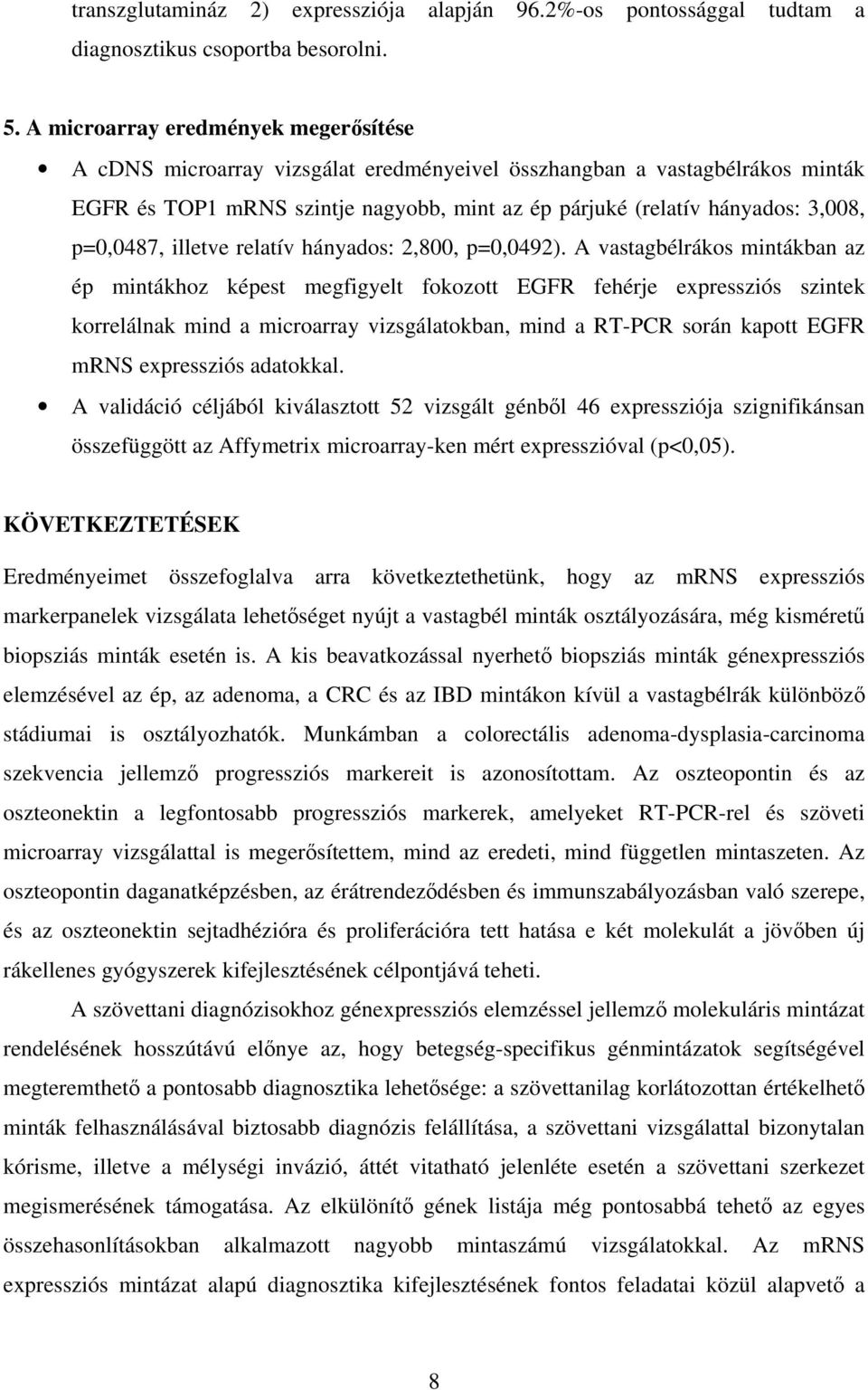 transzglutamináz 2) expressziója alapján 96.2%-os pontossággal tudtam a diagnosztikus csoportba besorolni.

5. A microarray eredmények megerősítése

• A cDNS microarray vizsgálat eredményeivel összhangban a vastagbélrákos minták EGFR és TOP1 mRNS szintje nagyobb, mint az ép párjuké (relatív hányados: 3,008, p=0,0487, illetve relatív hányados: 2,800, p=0,0492). A vastagbélrákos mintákban az ép mintákhoz képest megfigyelt fokozott EGFR fehérje expressziós szintek korrelálnak mind a microarray vizsgálatokban, mind a RT-PCR során kapott EGFR mRNS expressziós adatokkal.

• A validáció céljából kiválasztott 52 vizsgált génből 46 expressziója szignifikánsan összefüggött az Affymetrix microarray-ken mért expresszióval (p<0,05).

KÖVETKEZTETÉSEK

Eredményeimet összefoglalva arra következtethetünk, hogy az mRNS expressziós markerpanelek vizsgálata lehetőséget nyújt a vastagbél minták osztályozására, még kisméretű biopsziás minták esetén is. A kis beavatkozással nyerhető biopsziás minták génexpressziós elemzésével az ép, az adenoma, a CRC és az IBD mintákon kívül a vastagbélrák különböző stádiumai is osztályozhatók. Munkámban a colorectális adenoma-dysplasia-carcinoma szekvencia jellemző progressziós markereit is azonosítottam. Az oszteopontin és az oszteonektin a legfontosabb progressziós markerek, amelyeket RT-PCR-rel és szöveti microarray vizsgálattal is megerősítettem, mind az eredeti, mind független mintaszeten. Az oszteopontin daganatképzésben, az érátrendeződésben és immunszabályozásban való szerepe, és az oszteonektin sejtadhézióra és proliferációra tett hatása e két molekulát a jövőben új rákellenes gyógyszerek kifejlesztésének célpontjává teheti.

A szövettani diagnózisokhoz génexpressziós elemzéssel jellemző molekuláris mintázat rendelésének hosszútávú előnye az, hogy betegség-specifikus génmintázatok segítségével megteremthető a pontosabb diagnosztika lehetősége: a szövettanilag korlátozottan értékelhető minták felhasználásával biztosabb diagnózis felállítása, a szövettani vizsgálattal bizonytalan kórisme, illetve a mélységi invázió, áttét vitatható jelenléte esetén a szövettani szerkezet megismerésének támogatása. Az elkülönítő gének listája még pontosabbá tehető az egyes összehasonlításokban alkalmazott nagyobb mintaszámú vizsgálatokkal. Az mRNS expressziós mintázat alapú diagnosztika kifejlesztésének fontos feladatai közül alapvető a

8